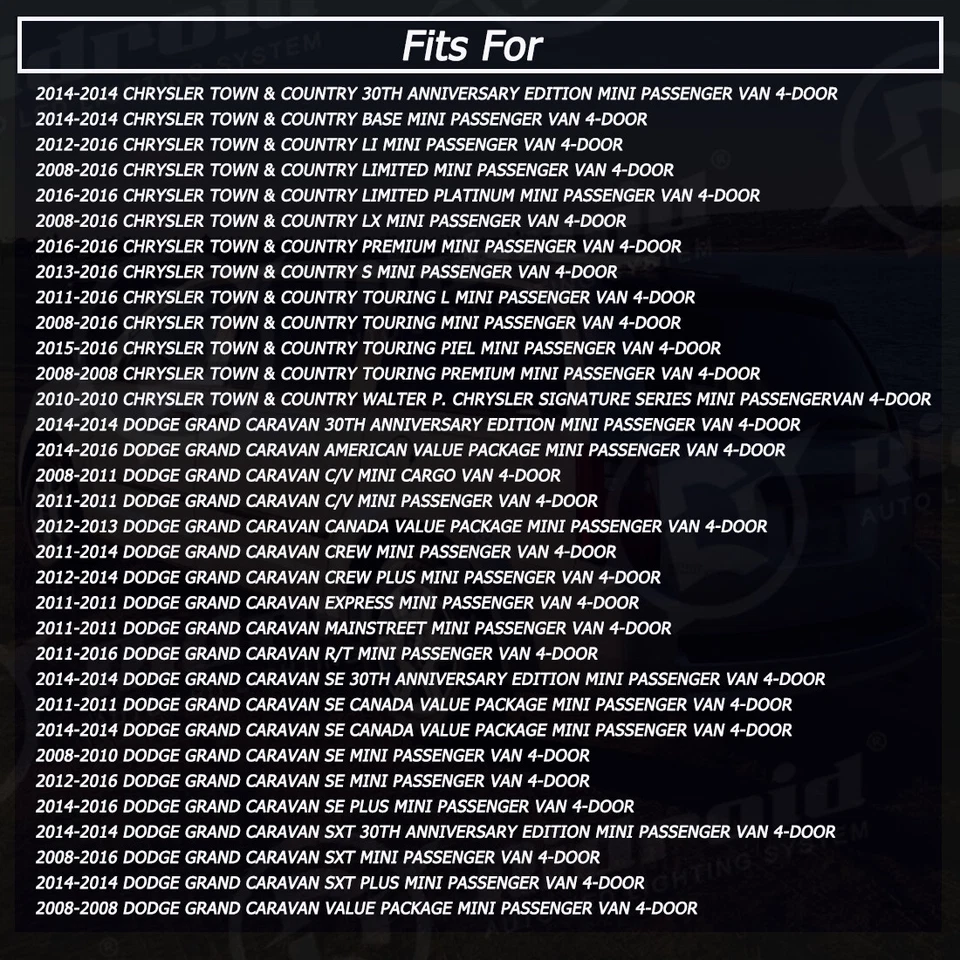 Fits For

2014-2014 CHRYSLER TOWN & COUNTRY 30TH ANNIVERSARY EDITION MINI PASSENGER VAN 4-DOOR
2014-2014 CHRYSLER TOWN & COUNTRY BASE MINI PASSENGER VAN 4-DOOR
2012-2016 CHRYSLER TOWN & COUNTRY LI MINI PASSENGER VAN 4-DOOR
2008-2016 CHRYSLER TOWN & COUNTRY LIMITED MINI PASSENGER VAN 4-DOOR
2016-2016 CHRYSLER TOWN & COUNTRY LIMITED PLATINUM MINI PASSENGER VAN 4-DOOR
2008-2016 CHRYSLER TOWN & COUNTRY LX MINI PASSENGER VAN 4-DOOR
2016-2016 CHRYSLER TOWN & COUNTRY PREMIUM MINI PASSENGER VAN 4-DOOR
2013-2016 CHRYSLER TOWN & COUNTRY S MINI PASSENGER VAN 4-DOOR
2011-2016 CHRYSLER TOWN & COUNTRY TOURING L MINI PASSENGER VAN 4-DOOR
2008-2016 CHRYSLER TOWN & COUNTRY TOURING MINI PASSENGER VAN 4-DOOR
2015-2016 CHRYSLER TOWN & COUNTRY TOURING PIEL MINI PASSENGER VAN 4-DOOR
2008-2008 CHRYSLER TOWN & COUNTRY TOURING PREMIUM MINI PASSENGER VAN 4-DOOR
2010-2010 CHRYSLER TOWN & COUNTRY WALTER P. CHRYSLER SIGNATURE SERIES MINI PASSENGERVAN 4-DOOR
2014-2014 DODGE GRAND CARAVAN 30TH ANNIVERSARY EDITION MINI PASSENGER VAN 4-DOOR
2014-2016 DODGE GRAND CARAVAN AMERICAN VALUE PACKAGE MINI PASSENGER VAN 4-DOOR
2008-2011 DODGE GRAND CARAVAN C/V MINI CARGO VAN 4-DOOR
2011-2011 DODGE GRAND CARAVAN C/V MINI PASSENGER VAN 4-DOOR
2012-2013 DODGE GRAND CARAVAN CANADA VALUE PACKAGE MINI PASSENGER VAN 4-DOOR
2011-2014 DODGE GRAND CARAVAN CREW MINI PASSENGER VAN 4-DOOR
2012-2014 DODGE GRAND CARAVAN CREW PLUS MINI PASSENGER VAN 4-DOOR
2011-2011 DODGE GRAND CARAVAN EXPRESS MINI PASSENGER VAN 4-DOOR
2011-2011 DODGE GRAND CARAVAN MAINSTREET MINI PASSENGER VAN 4-DOOR
2011-2016 DODGE GRAND CARAVAN R/T MINI PASSENGER VAN 4-DOOR
2014-2014 DODGE GRAND CARAVAN SE 30TH ANNIVERSARY EDITION MINI PASSENGER VAN 4-DOOR
2011-2011 DODGE GRAND CARAVAN SE CANADA VALUE PACKAGE MINI PASSENGER VAN 4-DOOR
2014-2014 DODGE GRAND CARAVAN SE CANADA VALUE PACKAGE MINI PASSENGER VAN 4-DOOR
2008-2010 DODGE GRAND CARAVAN SE MINI PASSENGER VAN 4-DOOR
2012-2016 DODGE GRAND CARAVAN SE MINI PASSENGER VAN 4-DOOR
2014-2016 DODGE GRAND CARAVAN SE PLUS MINI PASSENGER VAN 4-DOOR
2014-2014 DODGE GRAND CARAVAN SXT 30TH ANNIVERSARY EDITION MINI PASSENGER VAN 4-DOOR
2008-2016 DODGE GRAND CARAVAN SXT MINI PASSENGER VAN 4-DOOR
2014-2014 DODGE GRAND CARAVAN SXT PLUS MINI PASSENGER VAN 4-DOOR
2008-2008 DODGE GRAND CARAVAN VALUE PACKAGE MINI PASSENGER VAN 4-DOOR